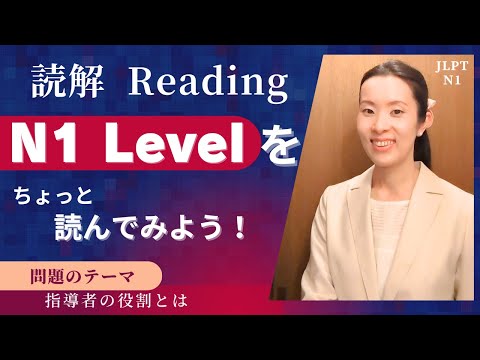 読解 Reading

N1 Levelを

ちょっと
読んでみよう！

問題のテーマ
指導者の役割とは

JLPT
N1